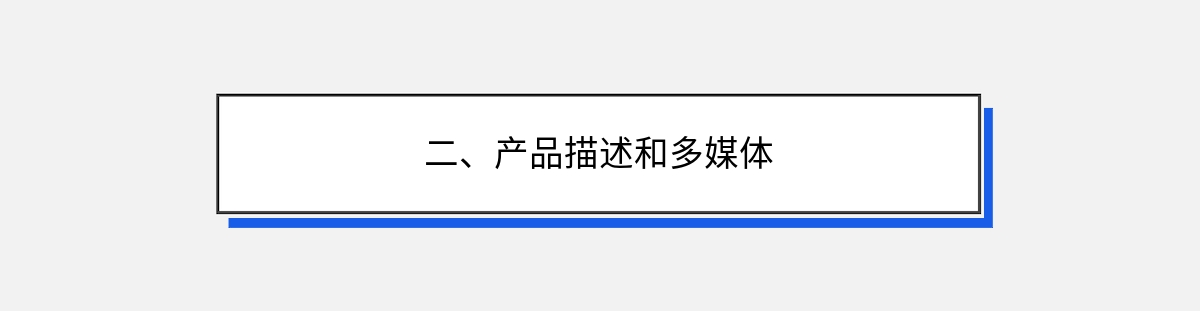 二、产品描述和多媒体